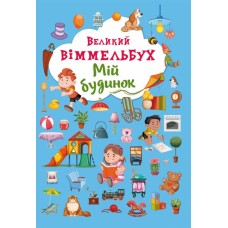 Великий
ВІММЕЛЬБУХ
Мій
будинок